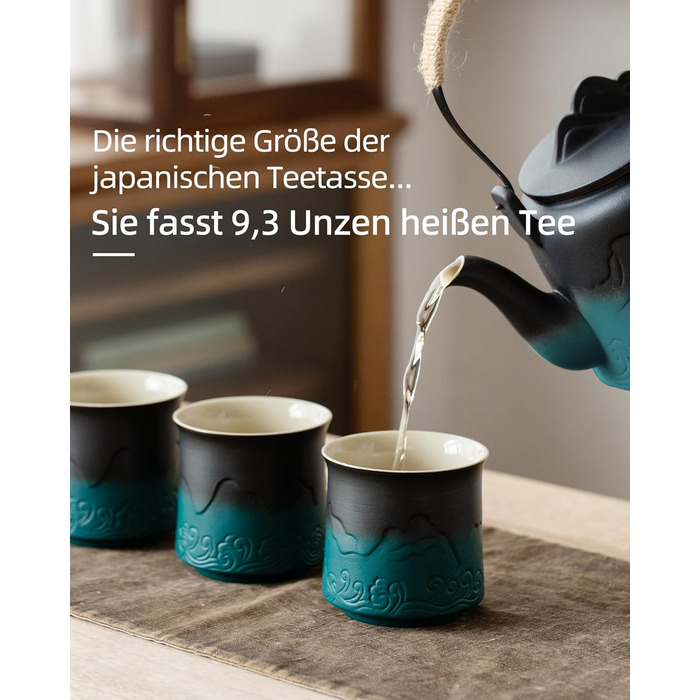 Die richtige Größe der japanischen Teetasse...

Sie fasst 9,3 Unzen heißen Tee